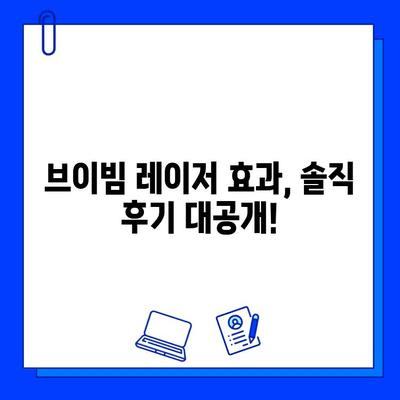 브이빔 레이저 효과, 솔직 후기 대공개!